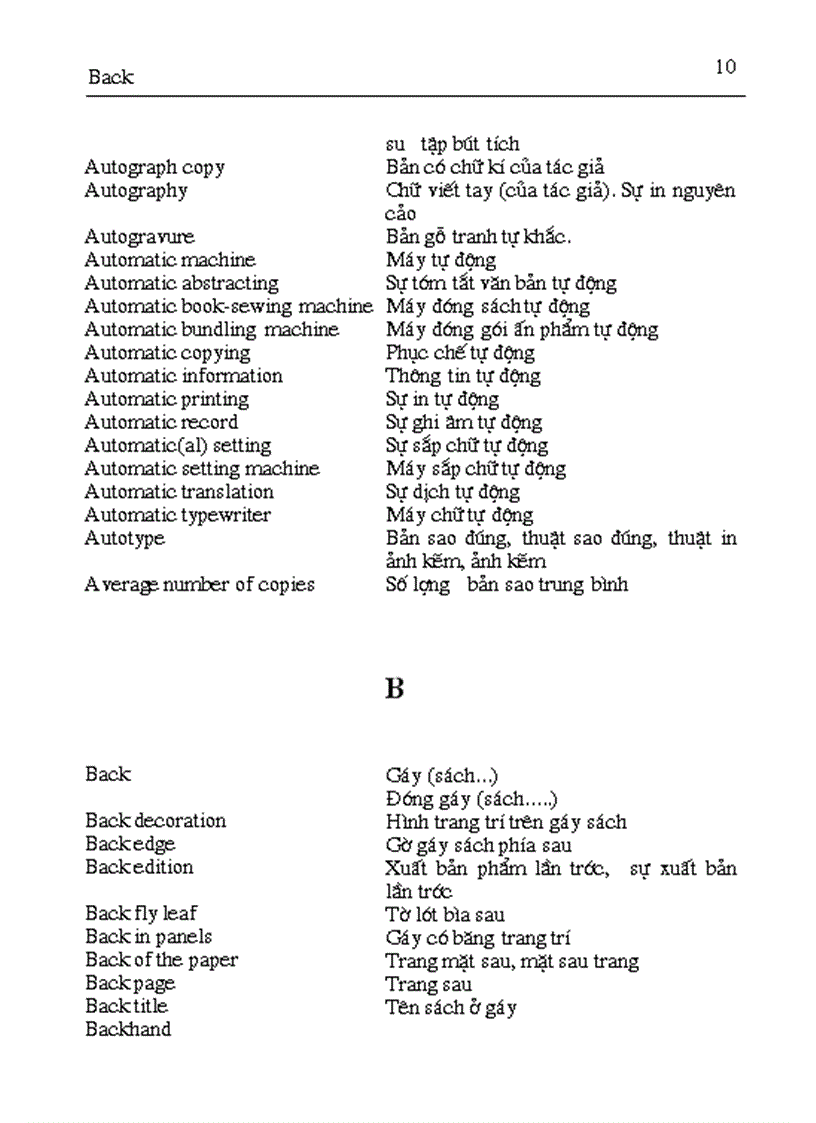 Back 10

| | |
|---|---|
| | su tập bút tích |
| Autograph copy | Bản có chữ kí của tác giả |
| Autography | Chữ viết tay (của tác giả). Sự in nguyên cảo |
| Autogravure | Bản gỗ tranh tự khắc. |
| Automatic machine | Máy tự động |
| Automatic abstracting | Sự tóm tắt văn bản tự động |
| Automatic book-sewing machine | Máy đóng sách tự động |
| Automatic bundling machine | Máy đóng gói ấn phẩm tự động |
| Automatic copying | Phục chế tự động |
| Automatic information | Thông tin tự động |
| Automatic printing | Sự in tự động |
| Automatic record | Sự ghi âm tự động |
| Automatic(al) setting | Sự sắp chữ tự động |
| Automatic setting machine | Máy sắp chữ tự động |
| Automatic translation | Sự dịch tự động |
| Automatic typewriter | Máy chữ tự động |
| Autotype | Bản sao đúng, thuật sao đúng, thuật in ảnh kẽm, ảnh kẽm |
| Average number of copies | Số lợng bản sao trung bình |

B

| | |
|---|---|
| Back | Gáy (sách...) |
| | Đóng gáy (sách.....) |
| Back decoration | Hình trang trí trên gáy sách |
| Back edge | Gờ gáy sách phía sau |
| Back edition | Xuất bản phẩm lần trớc, sự xuất bản lần trớc |
| Back fly leaf | Tờ lót bìa sau |
| Back in panels | Gáy có băng trang trí |
| Back of the paper | Trang mặt sau, mặt sau trang |
| Back page | Trang sau |
| Back title | Tên sách ở gáy |
| Backhand | |